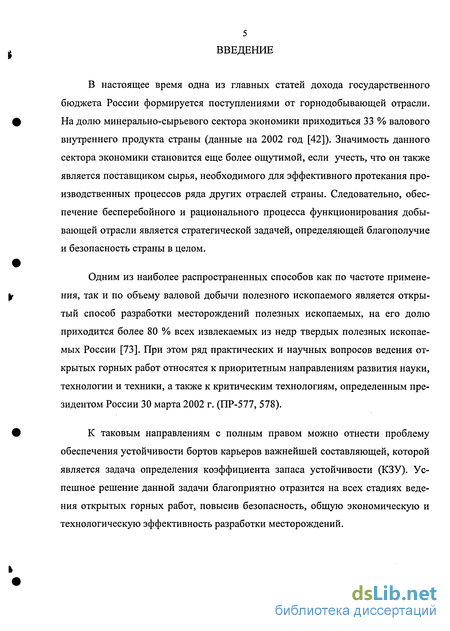 5

ВВЕДЕНИЕ

В настоящее время одна из главных статей дохода государственного бюджета России формируется поступлениями от горнодобывающей отрасли. На долю минерально-сырьевого сектора экономики приходиться 33 % валового внутреннего продукта страны (данные на 2002 год [42]). Значимость данного сектора экономики становится еще более ощутимой, если учесть, что он также является поставщиком сырья, необходимого для эффективного протекания производственных процессов ряда других отраслей страны. Следовательно, обеспечение бесперебойного и рационального процесса функционирования добывающей отрасли является стратегической задачей, определяющей благополучие и безопасность страны в целом.

Одним из наиболее распространенных способов как по частоте применения, так и по объему валовой добычи полезного ископаемого является открытый способ разработки месторождений полезных ископаемых, на его долю приходится более 80 % всех извлекаемых из недр твердых полезных ископаемых России [73]. При этом ряд практических и научных вопросов ведения открытых горных работ относятся к приоритетным направлениям развития науки, технологии и техники, а также к критическим технологиям, определенным президентом России 30 марта 2002 г. (ПР-577, 578).

К таковым направлениям с полным правом можно отнести проблему обеспечения устойчивости бортов карьеров важнейшей составляющей, которой является задача определения коэффициента запаса устойчивости (КЗУ). Успешное решение данной задачи благоприятно отразится на всех стадиях ведения открытых горных работ, повысив безопасность, общую экономическую и технологическую эффективность разработки месторождений.

dsLib.net
библиотека диссертаций